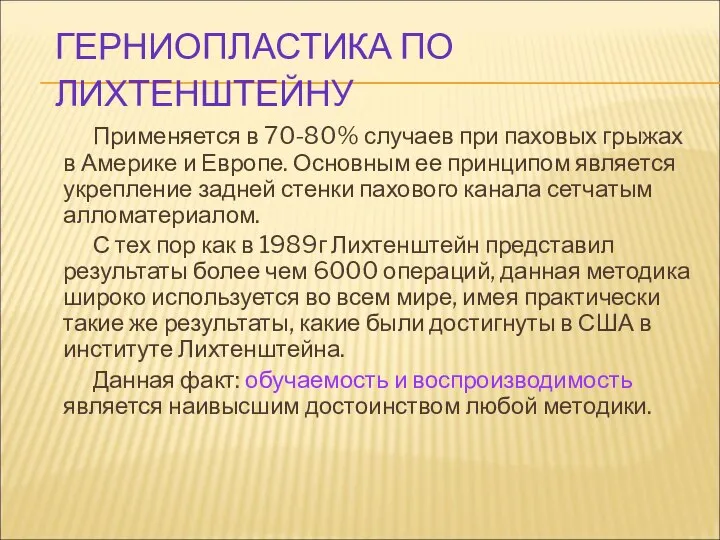 ГЕРНИОПЛАСТИКА ПО ЛИХТЕНШТЕЙНУ

Применяется в 70-80% случаев при паховых грыжах в Америке и Европе. Основным ее принципом является укрепление задней стенки пахового канала сетчатым алломатериалом.

С тех пор как в 1989г Лихтенштейн представил результаты более чем 6000 операций, данная методика широко используется во всем мире, имея практически такие же результаты, какие были достигнуты в США в институте Лихтенштейна.

Данная факт: обучаемость и воспроизводимость является наивысшим достоинством любой методики.